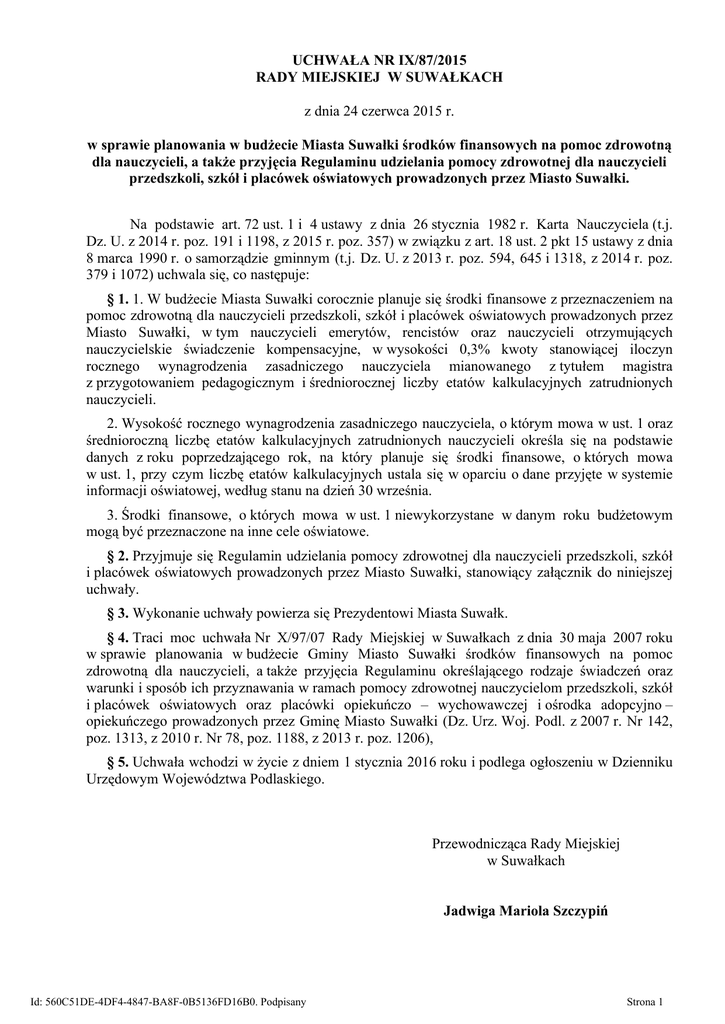 UCHWAŁA NR IX/87/2015
RADY MIEJSKIEJ W SUWAŁKACH

z dnia 24 czerwca 2015 r.

w sprawie planowania w budżecie Miasta Suwałki środków finansowych na pomoc zdrowotną dla nauczycieli, a także przyjęcia Regulaminu udzielania pomocy zdrowotnej dla nauczycieli przedszkoli, szkół i placówek oświatowych prowadzonych przez Miasto Suwałki.

Na podstawie art. 72 ust. 1 i 4 ustawy z dnia 26 stycznia 1982 r. Karta Nauczyciela (t.j. Dz. U. z 2014 r. poz. 191 i 1198, z 2015 r. poz. 357) w związku z art. 18 ust. 2 pkt 15 ustawy z dnia 8 marca 1990 r. o samorządzie gminnym (t.j. Dz. U. z 2013 r. poz. 594, 645 i 1318, z 2014 r. poz. 379 i 1072) uchwala się, co następuje:

§ 1. 1. W budżecie Miasta Suwałki corocznie planuje się środki finansowe z przeznaczeniem na pomoc zdrowotną dla nauczycieli przedszkoli, szkół i placówek oświatowych prowadzonych przez Miasto Suwałki, w tym nauczycieli emerytów, rencistów oraz nauczycieli otrzymujących nauczycielskie świadczenie kompensacyjne, w wysokości 0,3% kwoty stanowiącej iloczyn rocznego wynagrodzenia zasadniczego nauczyciela mianowanego z tytułem magistra z przygotowaniem pedagogicznym i średniorocznej liczby etatów kalkulacyjnych zatrudnionych nauczycieli.

2. Wysokość rocznego wynagrodzenia zasadniczego nauczyciela, o którym mowa w ust. 1 oraz średnioroczną liczbę etatów kalkulacyjnych zatrudnionych nauczycieli określa się na podstawie danych z roku poprzedzającego rok, na który planuje się środki finansowe, o których mowa w ust. 1, przy czym liczbę etatów kalkulacyjnych ustala się w oparciu o dane przyjęte w systemie informacji oświatowej, według stanu na dzień 30 września.

3. Środki finansowe, o których mowa w ust. 1 niewykorzystane w danym roku budżetowym mogą być przeznaczone na inne cele oświatowe.

§ 2. Przyjmuje się Regulamin udzielania pomocy zdrowotnej dla nauczycieli przedszkoli, szkół i placówek oświatowych prowadzonych przez Miasto Suwałki, stanowiący załącznik do niniejszej uchwały.

§ 3. Wykonanie uchwały powierza się Prezydentowi Miasta Suwałk.

§ 4. Traci moc uchwała Nr X/97/07 Rady Miejskiej w Suwałkach z dnia 30 maja 2007 roku w sprawie planowania w budżecie Gminy Miasto Suwałki środków finansowych na pomoc zdrowotną dla nauczycieli, a także przyjęcia Regulaminu określającego rodzaje świadczeń oraz warunki i sposób ich przyznawania w ramach pomocy zdrowotnej nauczycielom przedszkoli, szkół i placówek oświatowych oraz placówki opiekuńczo – wychowawczej i ośrodka adopcyjno – opiekuńczego prowadzonych przez Gminę Miasto Suwałki (Dz. Urz. Woj. Podl. z 2007 r. Nr 142, poz. 1313, z 2010 r. Nr 78, poz. 1188, z 2013 r. poz. 1206),

§ 5. Uchwała wchodzi w życie z dniem 1 stycznia 2016 roku i podlega ogłoszeniu w Dzienniku Urzędowym Województwa Podlaskiego.

Przewodnicząca Rady Miejskiej
w Suwałkach

Jadwiga Mariola Szczypiń

Id: 560C51DE-4DF4-4847-BA8F-0B5136FD16B0. Podpisany

Strona 1